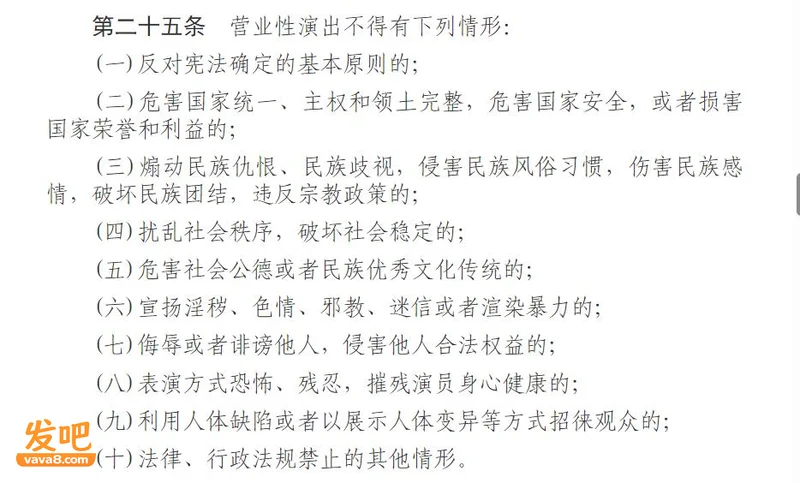 第二十五条　营业性演出不得有下列情形：

（一）反对宪法确定的基本原则的；

（二）危害国家统一、主权和领土完整，危害国家安全，或者损害国家荣誉和利益的；

（三）煽动民族仇恨、民族歧视，侵害民族风俗习惯，伤害民族感情，破坏民族团结，违反宗教政策的；

（四）扰乱社会秩序，破坏社会稳定的；

（五）危害社会公德或者民族优秀文化传统的；

（六）宣扬淫秽、色情、邪教、迷信或者渲染暴力的；

（七）侮辱或者诽谤他人，侵害他人合法权益的；

（八）表演方式恐怖、残忍，摧残演员身心健康的；

（九）利用人体缺陷或者以展示人体变异等方式招徕观众的；

（十）法律、行政法规禁止的其他情形。

发吧
vava8.com